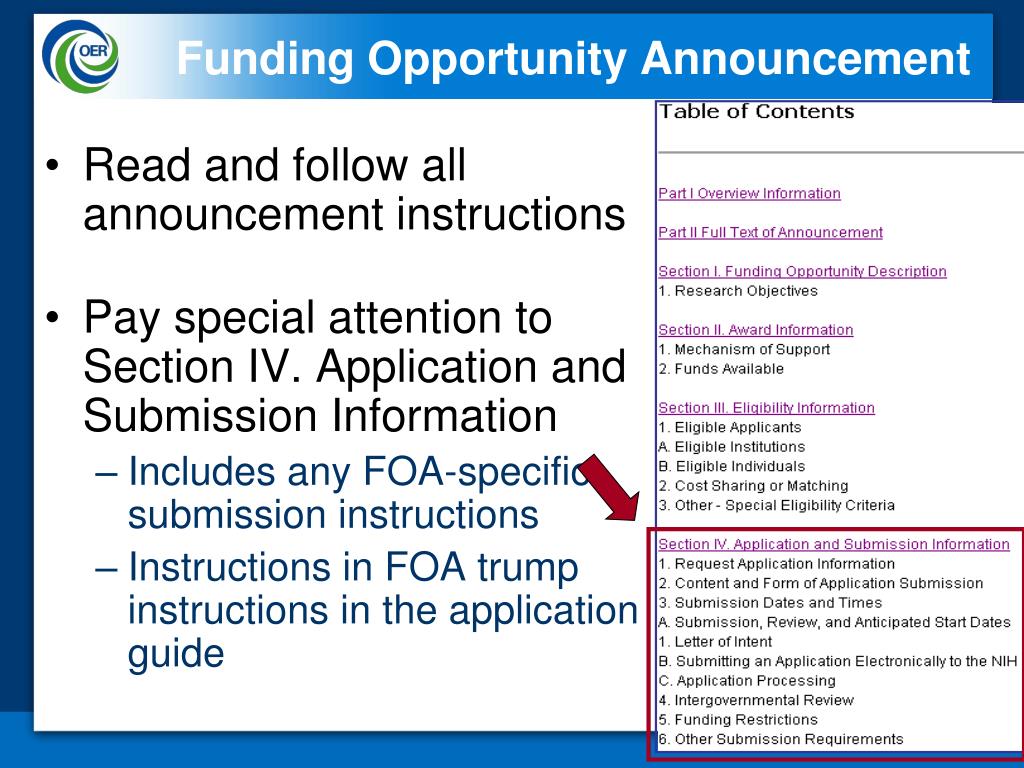 OER

Funding Opportunity Announcement

• Read and follow all announcement instructions

• Pay special attention to Section IV. Application and Submission Information
– Includes any FOA-specific submission instructions
– Instructions in FOA trump instructions in the application guide

Table of Contents

Part I Overview Information

Part II Full Text of Announcement

Section I. Funding Opportunity Description
1. Research Objectives

Section II. Award Information
1. Mechanism of Support
2. Funds Available

Section III. Eligibility Information
1. Eligible Applicants
A. Eligible Institutions
B. Eligible Individuals
2. Cost Sharing or Matching
3. Other - Special Eligibility Criteria

Section IV. Application and Submission Information
1. Request Application Information
2. Content and Form of Application Submission
3. Submission Dates and Times
A. Submission, Review, and Anticipated Start Dates
1. Letter of Intent
B. Submitting an Application Electronically to the NIH
C. Application Processing
4. Intergovernmental Review
5. Funding Restrictions
6. Other Submission Requirements